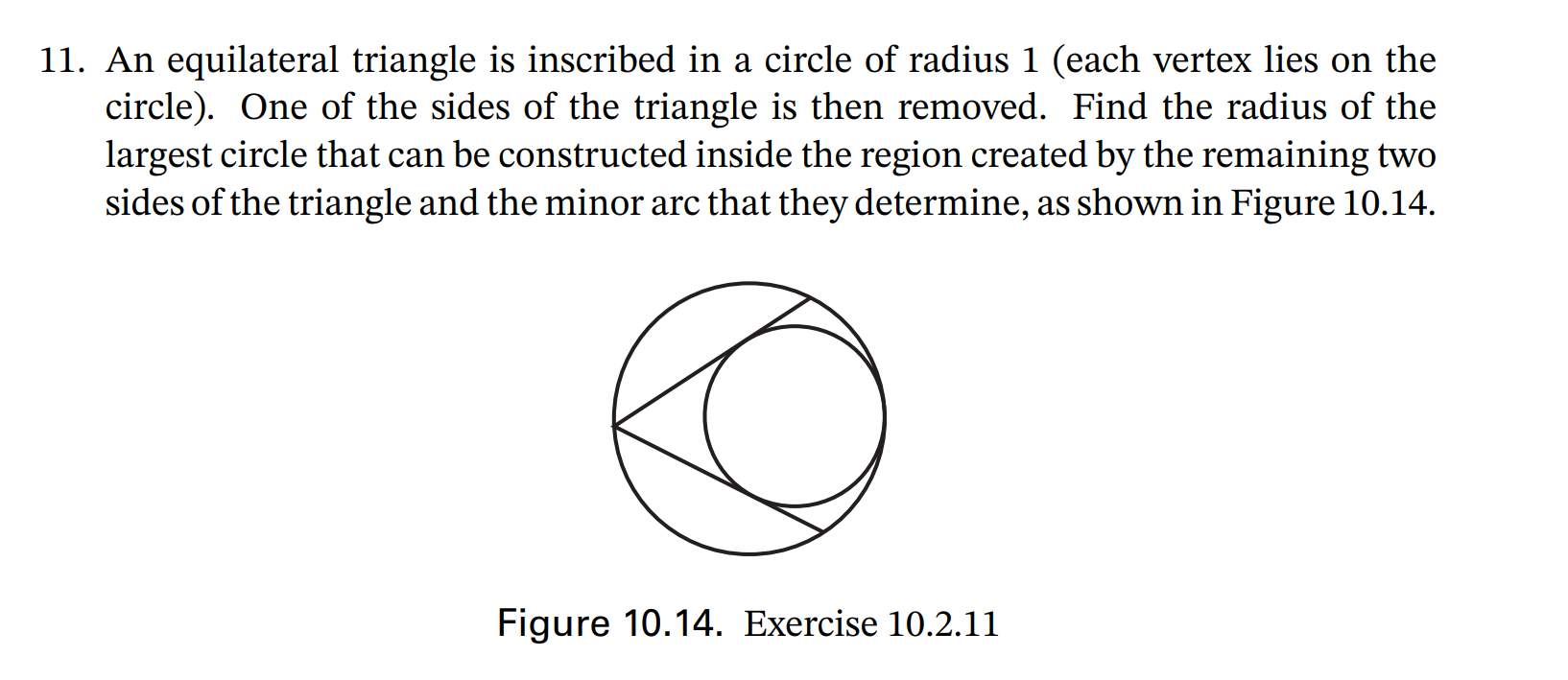 11. An equilateral triangle is inscribed in a circle of radius 1 (each vertex lies on the circle). One of the sides of the triangle is then removed. Find the radius of the largest circle that can be constructed inside the region created by the remaining two sides of the triangle and the minor arc that they determine, as shown in Figure 10.14.

Figure 10.14. Exercise 10.2.11